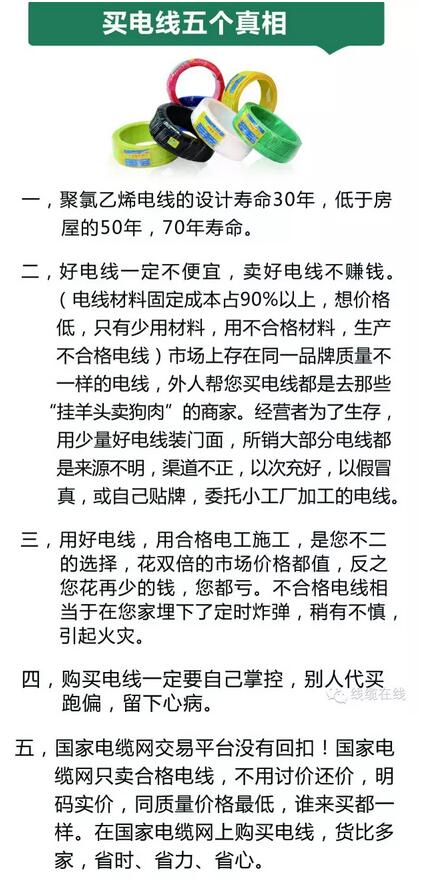 买电线五个真相

一，聚氯乙烯电线的设计寿命30年，低于房屋的50年，70年寿命。

二，好电线一定不便宜，卖好电线不赚钱。（电线材料固定成本占90%以上，想价格低，只有少用材料，用不合格材料，生产不合格电线）市场上存在同一品牌质量不一样的电线，外人帮您买电线都是去那些“挂羊头卖狗肉”的商家。经营者为了生存，用少量好电线装门面，所销大部分电线都是来源不明，渠道不正，以次充好，以假冒真，或自己贴牌，委托小工厂加工的电线。

三，用好电线，用合格电工施工，是您不二的选择，花双倍的市场价格都值，反之您花再少的钱，您都亏。不合格电线相当于在您家埋下了定时炸弹，稍有不慎，引起火灾。

四，购买电线一定要自己掌控，别人代买跑偏，留下心病。

线缆在线

五，国家电缆网交易平台没有回扣！国家电缆网只卖合格电线，不用讨价还价，明码实价，同质量价格最低，谁来买都一样。在国家电缆网上购买电线，货比多家，省时、省力、省心。